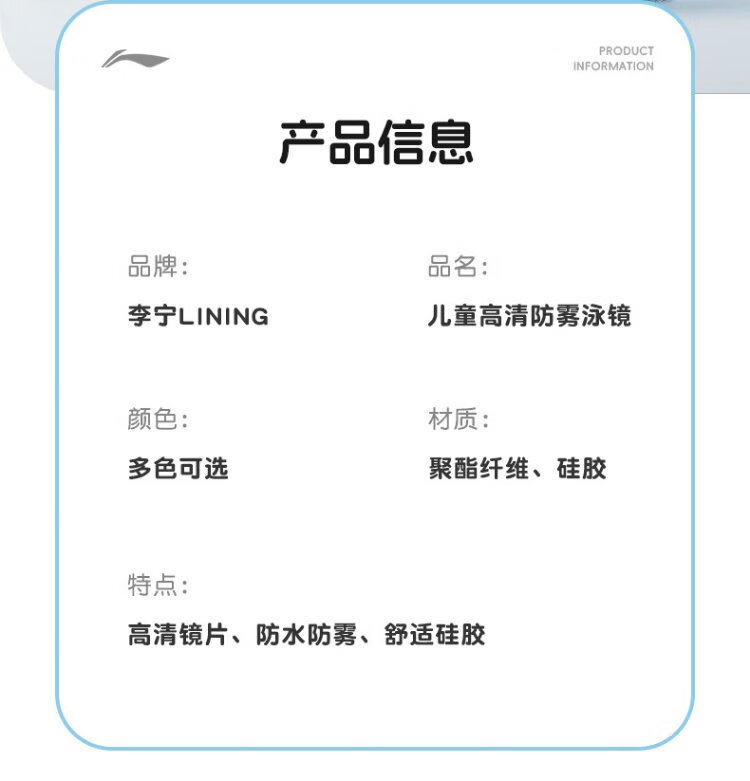 PRODUCT INFORMATION

产品信息

品牌：
李宁LINING

品名：
儿童高清防雾泳镜

颜色：
多色可选

材质：
聚酯纤维、硅胶

特点：
高清镜片、防水防雾、舒适硅胶